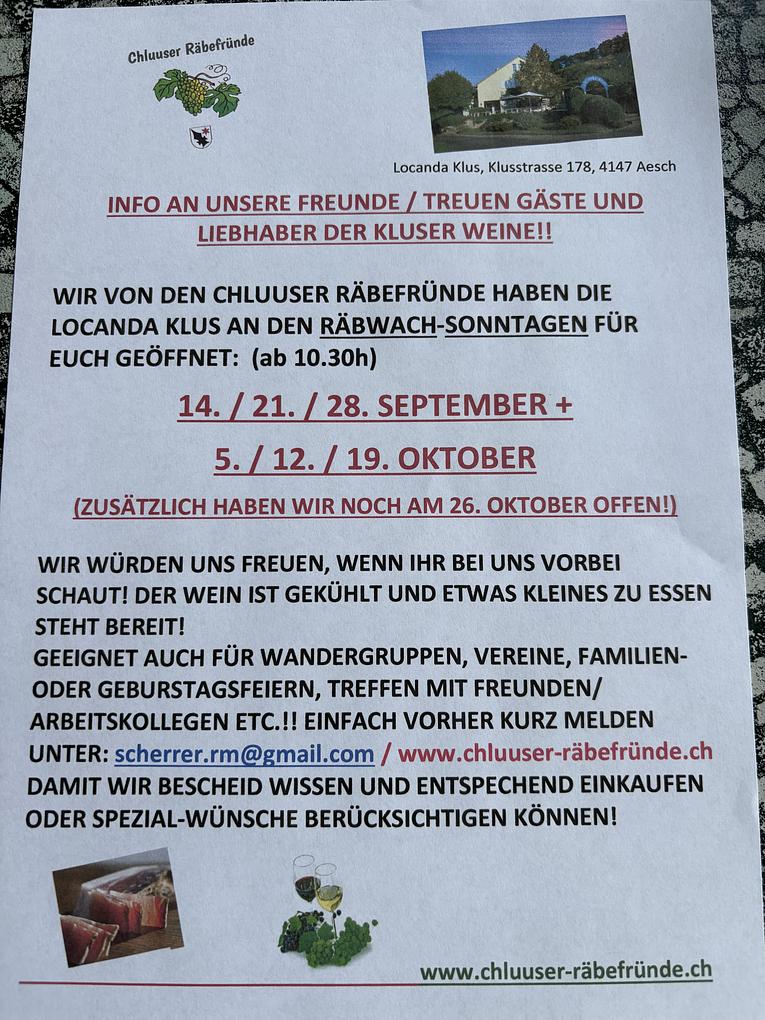 Chluuser Räbefründe

Locanda Klus, Klusstrasse 178, 4147 Aesch

INFO AN UNSERE FREUNDE / TREUEN GÄSTE UND LIEBHABER DER KLUSER WEINE!!

WIR VON DEN CHLUUSER RÄBEFRÜNDE HABEN DIE LOCANDA KLUS AN DEN RÄBWACH-SONNTAGEN FÜR EUCH GEÖFFNET: (ab 10.30h)

14. / 21. / 28. SEPTEMBER +

5. / 12. / 19. OKTOBER

(ZUSÄTZLICH HABEN WIR NOCH AM 26. OKTOBER OFFEN!)

WIR WÜRDEN UNS FREUEN, WENN IHR BEI UNS VORBEI SCHAUT! DER WEIN IST GEKÜHLT UND ETWAS KLEINES ZU ESSEN STEHT BEREIT!
GEEIGNET AUCH FÜR WANDERGRUPPEN, VEREINE, FAMILIEN- ODER GEBURSTAGSFEIERN, TREFFEN MIT FREUNDEN/ ARBEITSKOLLEGEN ETC.!! EINFACH VORHER KURZ MELDEN UNTER: scherrer.rm@gmail.com / www.chluuser-räbefründe.ch DAMIT WIR BESCHEID WISSEN UND ENTSPECHEND EINKAUFEN ODER SPEZIAL-WÜNSCHE BERÜCKSICHTIGEN KÖNNEN!

www.chluuser-räbefründe.ch